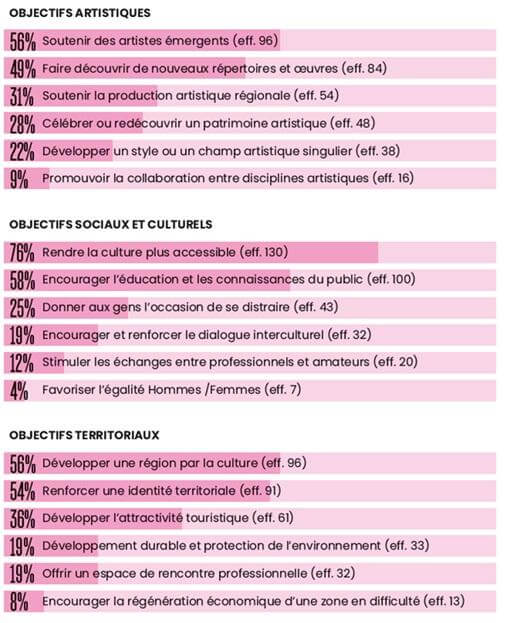 OBJECTIFS ARTISTIQUES

56% Soutenir des artistes émergents (eff. 96)

49% Faire découvrir de nouveaux répertoires et œuvres (eff. 84)

31% Soutenir la production artistique régionale (eff. 54)

28% Célébrer ou redécouvrir un patrimoine artistique (eff. 48)

22% Développer un style ou un champ artistique singulier (eff. 38)

9% Promouvoir la collaboration entre disciplines artistiques (eff. 16)

OBJECTIFS SOCIAUX ET CULTURELS

76% Rendre la culture plus accessible (eff. 130)

58% Encourager l'éducation et les connaissances du public (eff. 100)

25% Donner aux gens l'occasion de se distraire (eff. 43)

19% Encourager et renforcer le dialogue interculturel (eff. 32)

12% Stimuler les échanges entre professionnels et amateurs (eff. 20)

4% Favoriser l'égalité Hommes /Femmes (eff. 7)

OBJECTIFS TERRITORIAUX

56% Développer une région par la culture (eff. 96)

54% Renforcer une identité territoriale (eff. 91)

36% Développer l'attractivité touristique (eff. 61)

19% Développement durable et protection de l'environnement (eff. 33)

19% Offrir un espace de rencontre professionnelle (eff. 32)

8% Encourager la régénération économique d'une zone en difficulté (eff. 13)